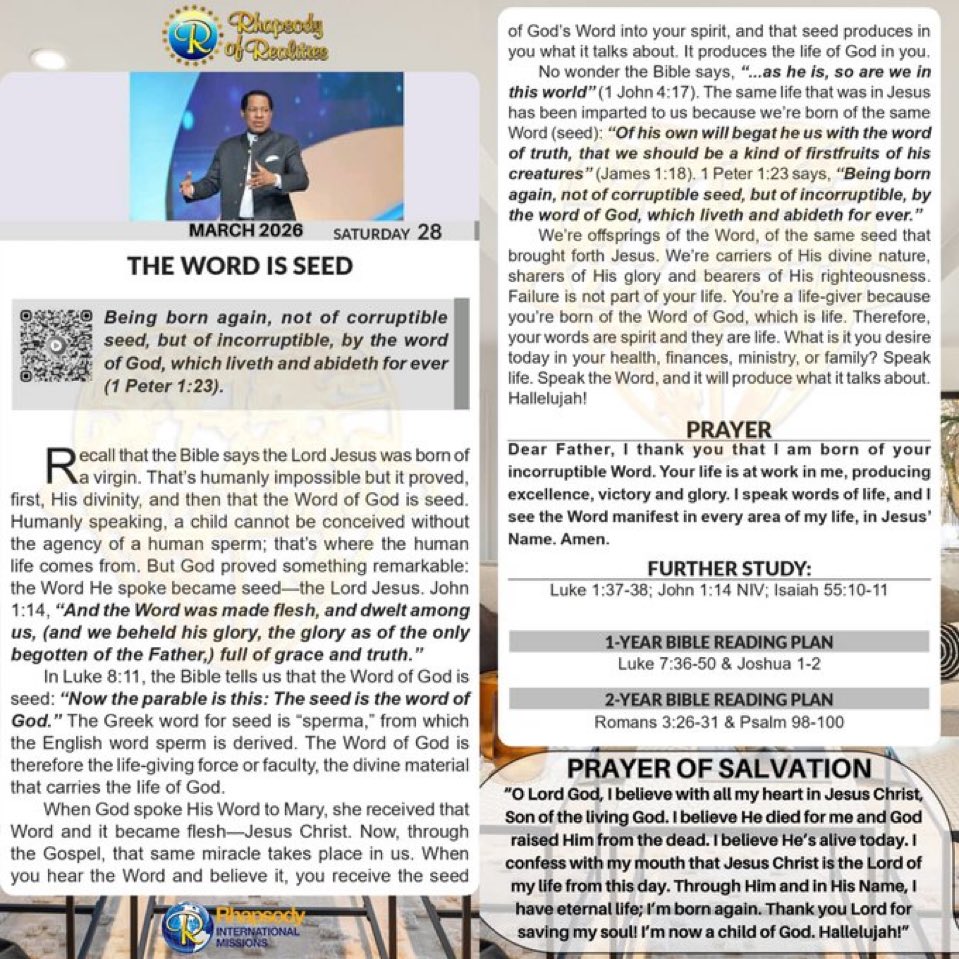 Rhapsody of Realities

MARCH 2026 SATURDAY 28

THE WORD IS SEED

Being born again, not of corruptible seed, but of incorruptible, by the word of God, which liveth and abideth for ever (1 Peter 1:23).

Recall that the Bible says the Lord Jesus was born of a virgin. That's humanly impossible but it proved, first, His divinity, and then that the Word of God is seed. Humanly speaking, a child cannot be conceived without the agency of a human sperm; that's where the human life comes from. But God proved something remarkable: the Word He spoke became seed—the Lord Jesus. John 1:14, "And the Word was made flesh, and dwelt among us, (and we beheld his glory, the glory as of the only begotten of the Father,) full of grace and truth."

In Luke 8:11, the Bible tells us that the Word of God is seed: "Now the parable is this: The seed is the word of God." The Greek word for seed is "sperma," from which the English word sperm is derived. The Word of God is therefore the life-giving force or faculty, the divine material that carries the life of God.

When God spoke His Word to Mary, she received that Word and it became flesh—Jesus Christ. Now, through the Gospel, that same miracle takes place in us. When you hear the Word and believe it, you receive the seed of God's Word into your spirit, and that seed produces in you what it talks about. It produces the life of God in you.

No wonder the Bible says, "...as he is, so are we in this world" (1 John 4:17). The same life that was in Jesus has been imparted to us because we're born of the same Word (seed): "Of his own will begat he us with the word of truth, that we should be a kind of firstfruits of his creatures" (James 1:18). 1 Peter 1:23 says, "Being born again, not of corruptible seed, but of incorruptible, by the word of God, which liveth and abideth for ever."

We're offsprings of the Word, of the same seed that brought forth Jesus. We're carriers of His divine nature, sharers of His glory and bearers of His righteousness. Failure is not part of your life. You're a life-giver because you're born of the Word of God, which is life. Therefore, your words are spirit and they are life. What is it you desire today in your health, finances, ministry, or family? Speak life. Speak the Word, and it will produce what it talks about. Hallelujah!

PRAYER
Dear Father, I thank you that I am born of your incorruptible Word. Your life is at work in me, producing excellence, victory and glory. I speak words of life, and I see the Word manifest in every area of my life, in Jesus' Name. Amen.

FURTHER STUDY:
Luke 1:37-38; John 1:14 NIV; Isaiah 55:10-11

1-YEAR BIBLE READING PLAN
Luke 7:36-50 & Joshua 1-2

2-YEAR BIBLE READING PLAN
Romans 3:26-31 & Psalm 98-100

PRAYER OF SALVATION
"O Lord God, I believe with all my heart in Jesus Christ, Son of the living God. I believe He died for me and God raised Him from the dead. I believe He's alive today. I confess with my mouth that Jesus Christ is the Lord of my life from this day. Through Him and in His Name, I have eternal life; I'm born again. Thank you Lord for saving my soul! I'm now a child of God. Hallelujah!"

Rhapsody INTERNATIONAL MISSIONS